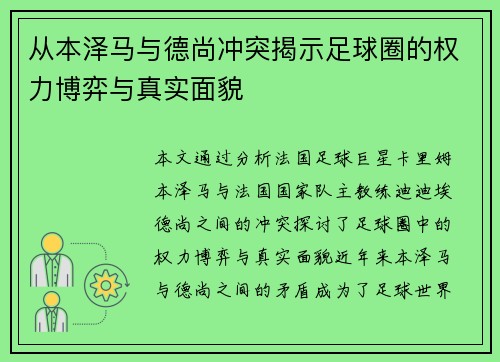 从本泽马与德尚冲突揭示足球圈的权力博弈与真实面貌

本文通过分析法国足球巨星卡里姆本泽马与法国国家队主教练迪迪埃德尚之间的冲突探讨了足球圈中的权力博弈与真实面貌近年来本泽马与德尚之间的矛盾成为了足球世界